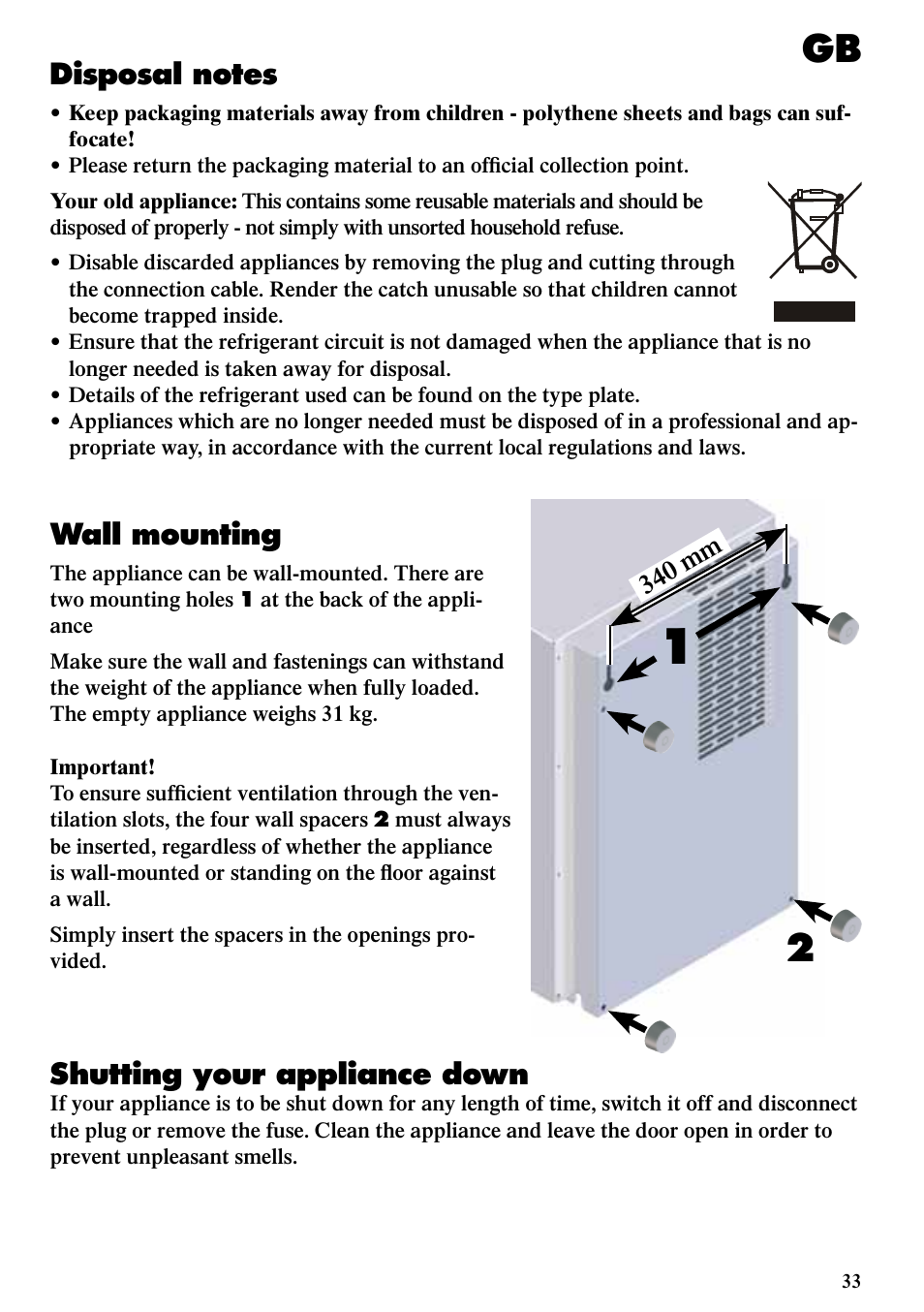 GB

Disposal notes

• Keep packaging materials away from children - polythene sheets and bags can suffocate!
• Please return the packaging material to an official collection point.

Your old appliance: This contains some reusable materials and should be disposed of properly - not simply with unsorted household refuse.

• Disable discarded appliances by removing the plug and cutting through the connection cable. Render the catch unusable so that children cannot become trapped inside.
• Ensure that the refrigerant circuit is not damaged when the appliance that is no longer needed is taken away for disposal.
• Details of the refrigerant used can be found on the type plate.
• Appliances which are no longer needed must be disposed of in a professional and appropriate way, in accordance with the current local regulations and laws.

Wall mounting

The appliance can be wall-mounted. There are two mounting holes 1 at the back of the appliance

Make sure the wall and fastenings can withstand the weight of the appliance when fully loaded. The empty appliance weighs 31 kg.

Important!
To ensure sufficient ventilation through the ventilation slots, the four wall spacers 2 must always be inserted, regardless of whether the appliance is wall-mounted or standing on the floor against a wall.

Simply insert the spacers in the openings provided.

340 mm

1

2

Shutting your appliance down

If your appliance is to be shut down for any length of time, switch it off and disconnect the plug or remove the fuse. Clean the appliance and leave the door open in order to prevent unpleasant smells.

33